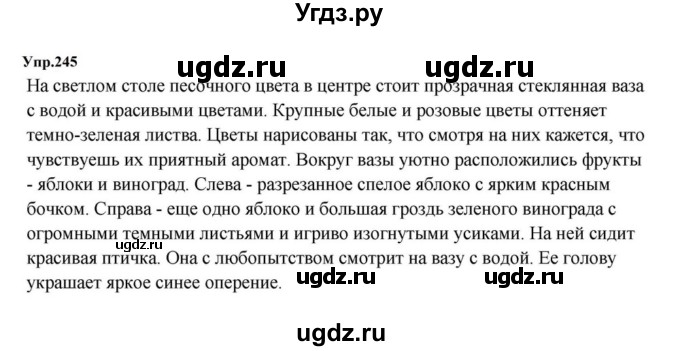 Угдз.ру

Упр.245 ugdz.ru ugdz.ru

На светлом столе песочного цвета в центре стоит прозрачная стеклянная ваза с водой и красивыми цветами. Крупные белые и розовые цветы оттеняет темно-зеленая листва. Цветы нарисованы так, что смотря на них кажется, что чувствуешь их приятный аромат. Вокруг вазы уютно расположились фрукты - яблоки и виноград. Слева - разрезанное спелое яблоко с ярким красным бочком. Справа - еще одно яблоко и большая гроздь зеленого винограда с огромными темными листьями и игриво изогнутыми усиками. На ней сидит красивая птичка. Она с любопытством смотрит на вазу с водой. Ее голову украшает яркое синее оперение.

ugdz.ru ugdz.ru ugdz.ru

ugdz.ru